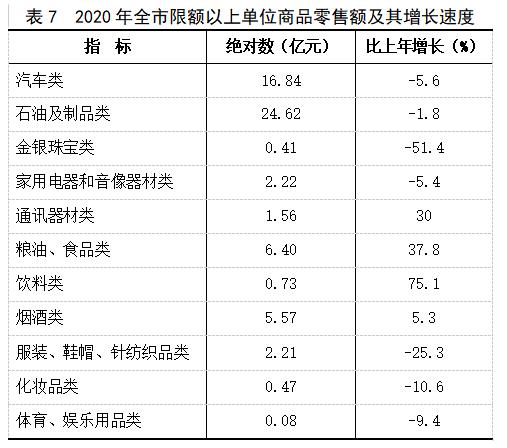 表7 2020年全市限额以上单位商品零售额及其增长速度

| 指 标 | 绝对数（亿元） | 比上年增长（%） |
|---|---|---|
| 汽车类 | 16.84 | -5.6 |
| 石油及制品类 | 24.62 | -1.8 |
| 金银珠宝类 | 0.41 | -51.4 |
| 家用电器和音像器材类 | 2.22 | -5.4 |
| 通讯器材类 | 1.56 | 30 |
| 粮油、食品类 | 6.40 | 37.8 |
| 饮料类 | 0.73 | 75.1 |
| 烟酒类 | 5.57 | 5.3 |
| 服装、鞋帽、针纺织品类 | 2.21 | -25.3 |
| 化妆品类 | 0.47 | -10.6 |
| 体育、娱乐用品类 | 0.08 | -9.4 |